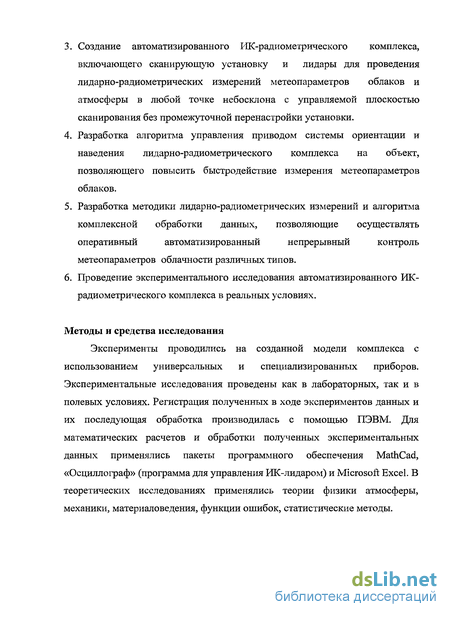 3. Создание автоматизированного ИК-радиометрического комплекса, включающего сканирующую установку и лидары для проведения лидарно-радиометрических измерений метеопараметров облаков и атмосферы в любой точке небосклона с управляемой плоскостью сканирования без промежуточной перенастройки установки.
4. Разработка алгоритма управления приводом системы ориентации и наведения лидарно-радиометрического комплекса на объект, позволяющего повысить быстродействие измерения метеопараметров облаков.
5. Разработка методики лидарно-радиометрических измерений и алгоритма комплексной обработки данных, позволяющие осуществлять оперативный автоматизированный непрерывный контроль метеопараметров облачности различных типов.
6. Проведение экспериментального исследования автоматизированного ИК-радиометрического комплекса в реальных условиях.

Методы и средства исследования

Эксперименты проводились на созданной модели комплекса с использованием универсальных и специализированных приборов. Экспериментальные исследования проведены как в лабораторных, так и в полевых условиях. Регистрация полученных в ходе экспериментов данных и их последующая обработка производилась с помощью ПЭВМ. Для математических расчетов и обработки полученных экспериментальных данных применялись пакеты программного обеспечения MathCad, «Осциллограф» (программа для управления ИК-лидаром) и Microsoft Excel. В теоретических исследованиях применялись теории физики атмосферы, механики, материаловедения, функции ошибок, статистические методы.

dsLib.net
библиотека диссертаций